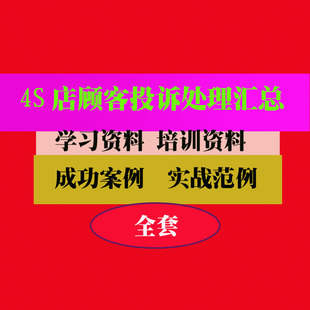 4S 店顾客投诉处理汇总

学习资料 培训资料

成功案例 实战范例

全套